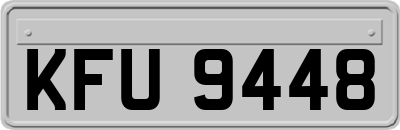 KFU 9448